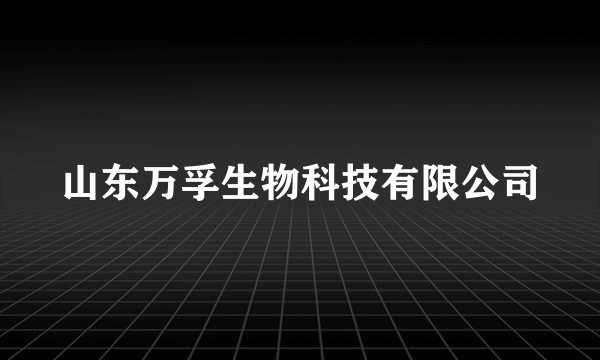 山东万孚生物科技有限公司